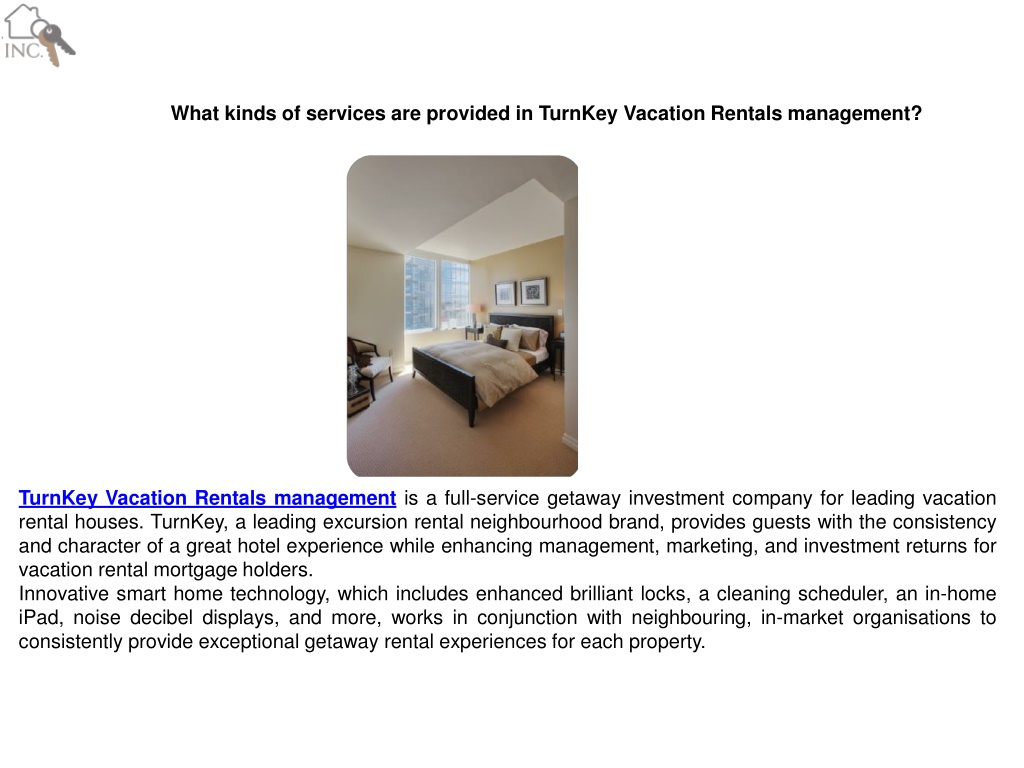 INC.

What kinds of services are provided in TurnKey Vacation Rentals management?

TurnKey Vacation Rentals management is a full-service getaway investment company for leading vacation rental houses. TurnKey, a leading excursion rental neighbourhood brand, provides guests with the consistency and character of a great hotel experience while enhancing management, marketing, and investment returns for vacation rental mortgage holders.
Innovative smart home technology, which includes enhanced brilliant locks, a cleaning scheduler, an in-home iPad, noise decibel displays, and more, works in conjunction with neighbouring, in-market organisations to consistently provide exceptional getaway rental experiences for each property.